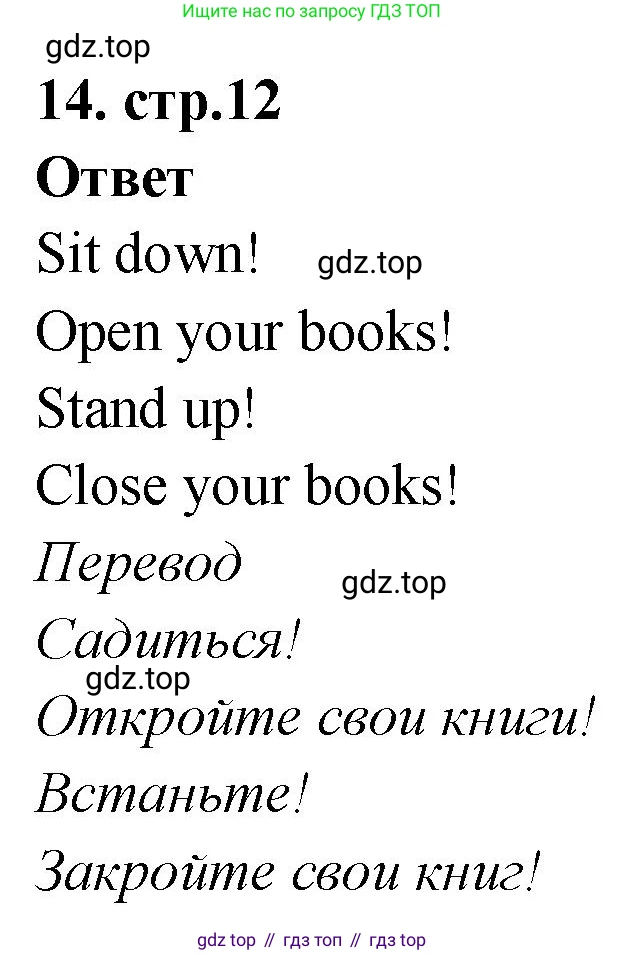 Ищите нас по запросу ГДЗ ТОП

14. стр.12

Ответ

Sit down!

Open your books!

Stand up!

Close your books!

Перевод

Садиться!

Откройте свои книги!

Встаньте!

Закройте свои книг!

gdz top // гдз топ // гдз top

gdz.top